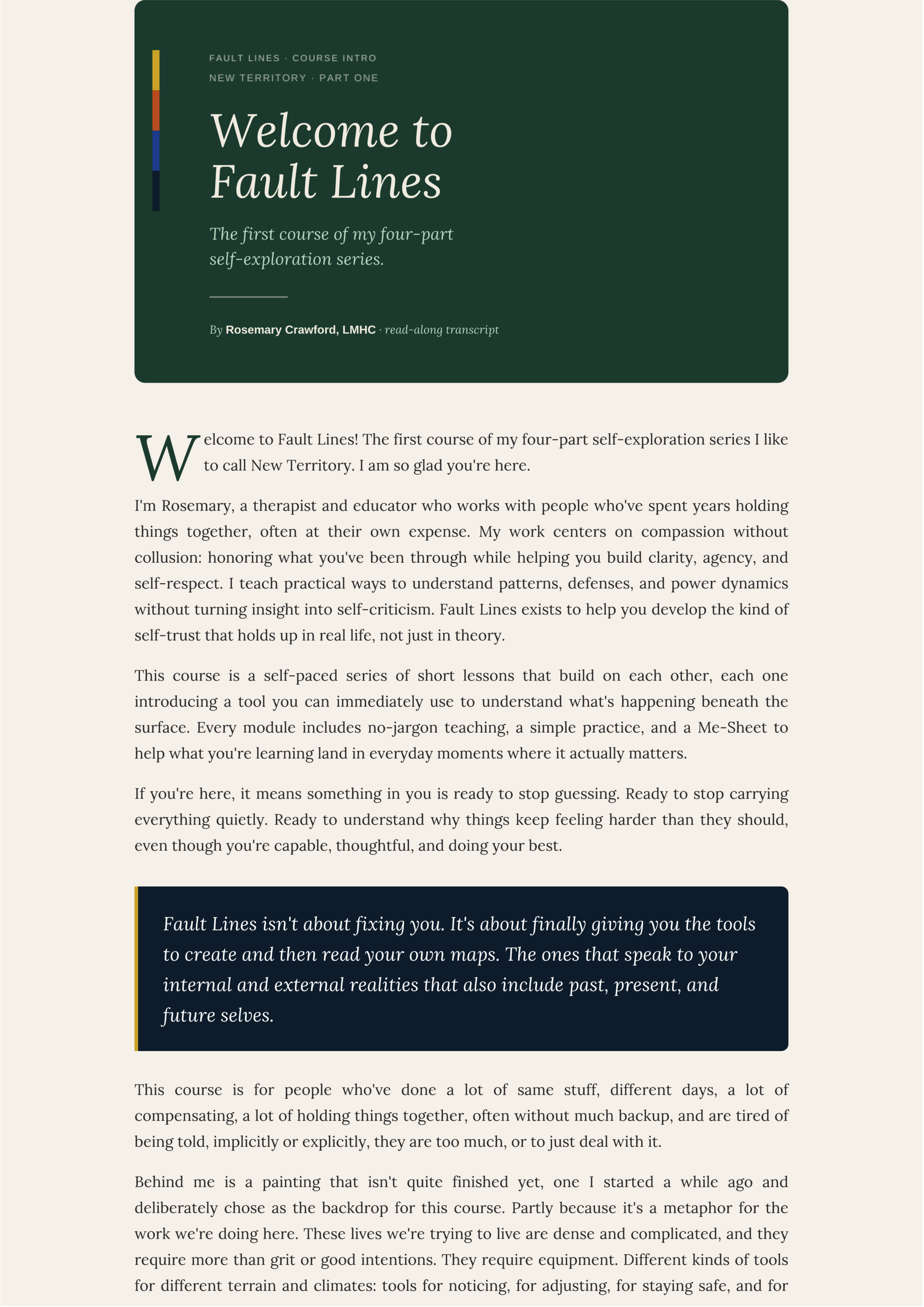 FAULT LINES · COURSE INTRO
NEW TERRITORY · PART ONE

Welcome to Fault Lines

The first course of my four-part self-exploration series.

By Rosemary Crawford, LMHC · read-along transcript

Welcome to Fault Lines! The first course of my four-part self-exploration series I like to call New Territory. I am so glad you're here.

I'm Rosemary, a therapist and educator who works with people who've spent years holding things together, often at their own expense. My work centers on compassion without collusion: honoring what you've been through while helping you build clarity, agency, and self-respect. I teach practical ways to understand patterns, defenses, and power dynamics without turning insight into self-criticism. Fault Lines exists to help you develop the kind of self-trust that holds up in real life, not just in theory.

This course is a self-paced series of short lessons that build on each other, each one introducing a tool you can immediately use to understand what's happening beneath the surface. Every module includes no-jargon teaching, a simple practice, and a Me-Sheet to help what you're learning land in everyday moments where it actually matters.

If you're here, it means something in you is ready to stop guessing. Ready to stop carrying everything quietly. Ready to understand why things keep feeling harder than they should, even though you're capable, thoughtful, and doing your best.

Fault Lines isn't about fixing you. It's about finally giving you the tools to create and then read your own maps. The ones that speak to your internal and external realities that also include past, present, and future selves.

This course is for people who've done a lot of same stuff, different days, a lot of compensating, a lot of holding things together, often without much backup, and are tired of being told, implicitly or explicitly, they are too much, or to just deal with it.

Behind me is a painting that isn't quite finished yet, one I started a while ago and deliberately chose as the backdrop for this course. Partly because it's a metaphor for the work we're doing here. These lives we're trying to live are dense and complicated, and they require more than grit or good intentions. They require equipment. Different kinds of tools for different terrain and climates: tools for noticing, for adjusting, for staying safe, and for